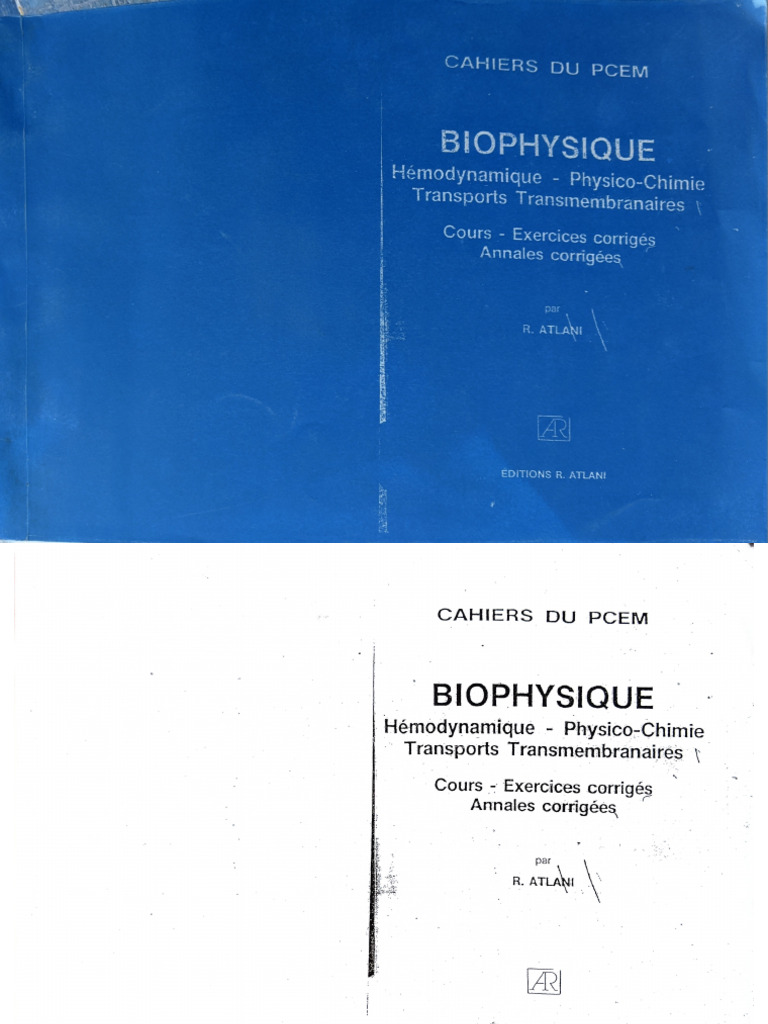 CAHIERS DU PCEM

BIOPHYSIQUE
Hémodynamique - Physico-Chimie
Transports Transmembranaires

Cours - Exercices corrigés
Annales corrigées

par
R. ATLANI

AR

EDITIONS R. ATLANI

CAHIERS DU PCEM

BIOPHYSIQUE
Hémodynamique - Physico-Chimie
Transports Transmembranaires

Cours - Exercices corrigés
Annales corrigées

par
R. ATLANI

AR